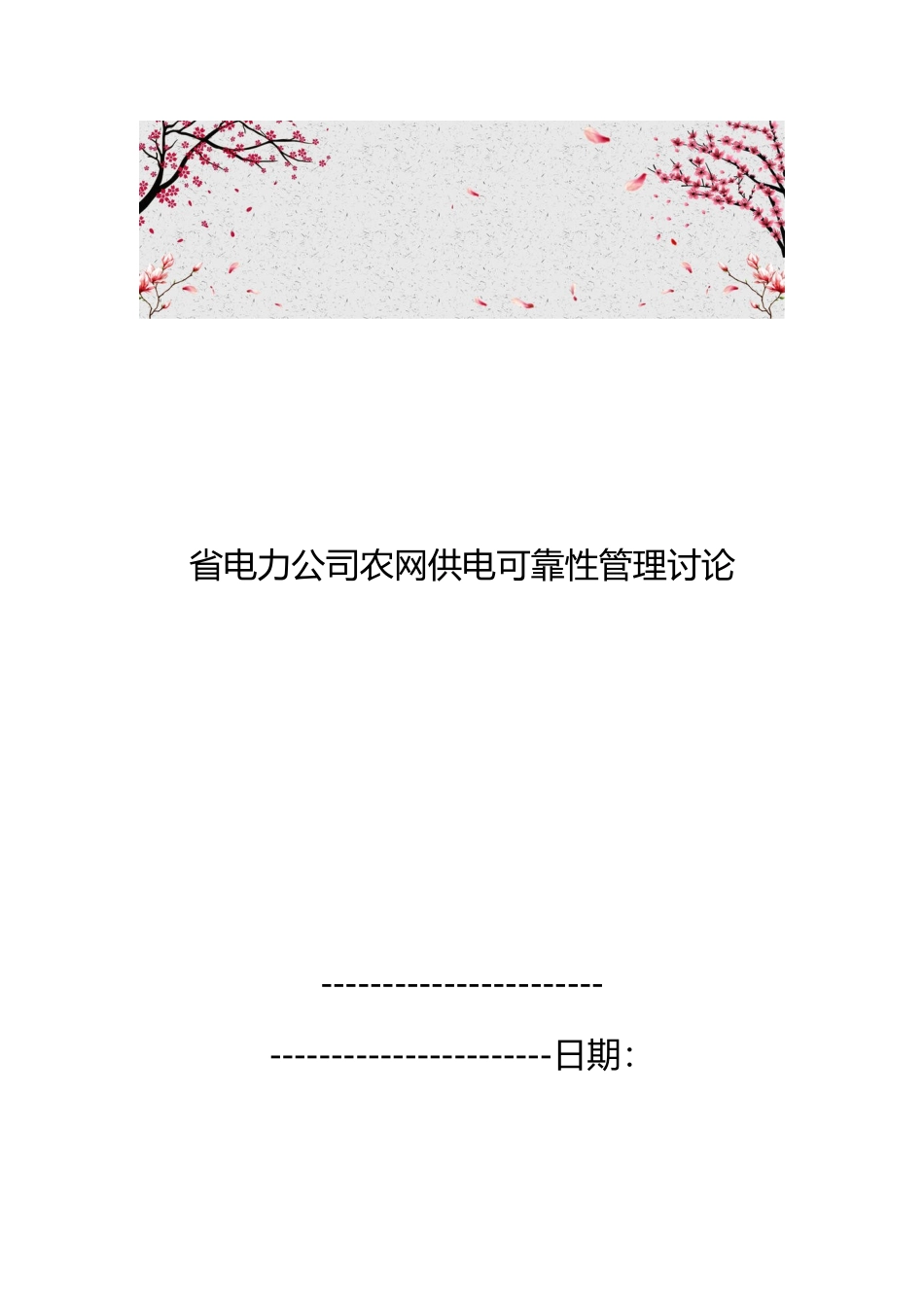 省电力公司农网供电可靠性管理讨论

-----------------------

-----------------------日期：